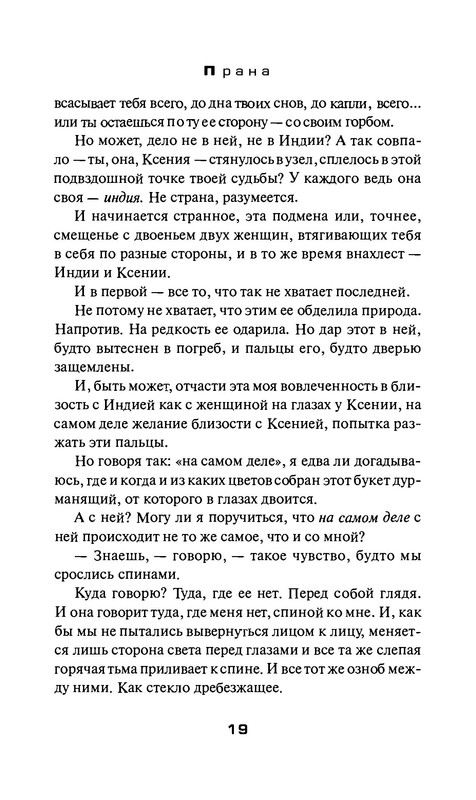 Прана

всасывает тебя всего, до дна твоих снов, до капли, всего... или ты остаешься по ту ее сторону — со своим горбом.

Но может, дело не в ней, не в Индии? А так совпало — ты, она, Ксения — стянулось в узел, сплелось в этой подвздошной точке твоей судьбы? У каждого ведь она своя — индия. Не страна, разумеется.

И начинается странное, эта подмена или, точнее, смещенье с двоеньем двух женщин, втягивающих тебя в себя по разные стороны, и в то же время внахлест — Индии и Ксении.

И в первой — все то, что так не хватает последней.

Не потому не хватает, что этим ее обделила природа. Напротив. На редкость ее одарила. Но дар этот в ней, будто вытеснен в погреб, и пальцы его, будто дверью защемлены.

И, быть может, отчасти эта моя вовлеченность в близость с Индией как с женщиной на глазах у Ксении, на самом деле желание близости с Ксенией, попытка разжать эти пальцы.

Но говоря так: «на самом деле», я едва ли догадываюсь, где и когда и из каких цветов собран этот букет дурманящий, от которого в глазах двоится.

А с ней? Могу ли я поручиться, что на самом деле с ней происходит не то же самое, что и со мной?

— Знаешь, — говорю, — такое чувство, будто мы срослись спинами.

Куда говорю? Туда, где ее нет. Перед собой глядя. И она говорит туда, где меня нет, спиной ко мне. И, как бы мы не пытались вывернуться лицом к лицу, меняется лишь сторона света перед глазами и все та же слепая горячая тьма приливает к спине. И все тот же озноб между ними. Как стекло дребезжащее.

19